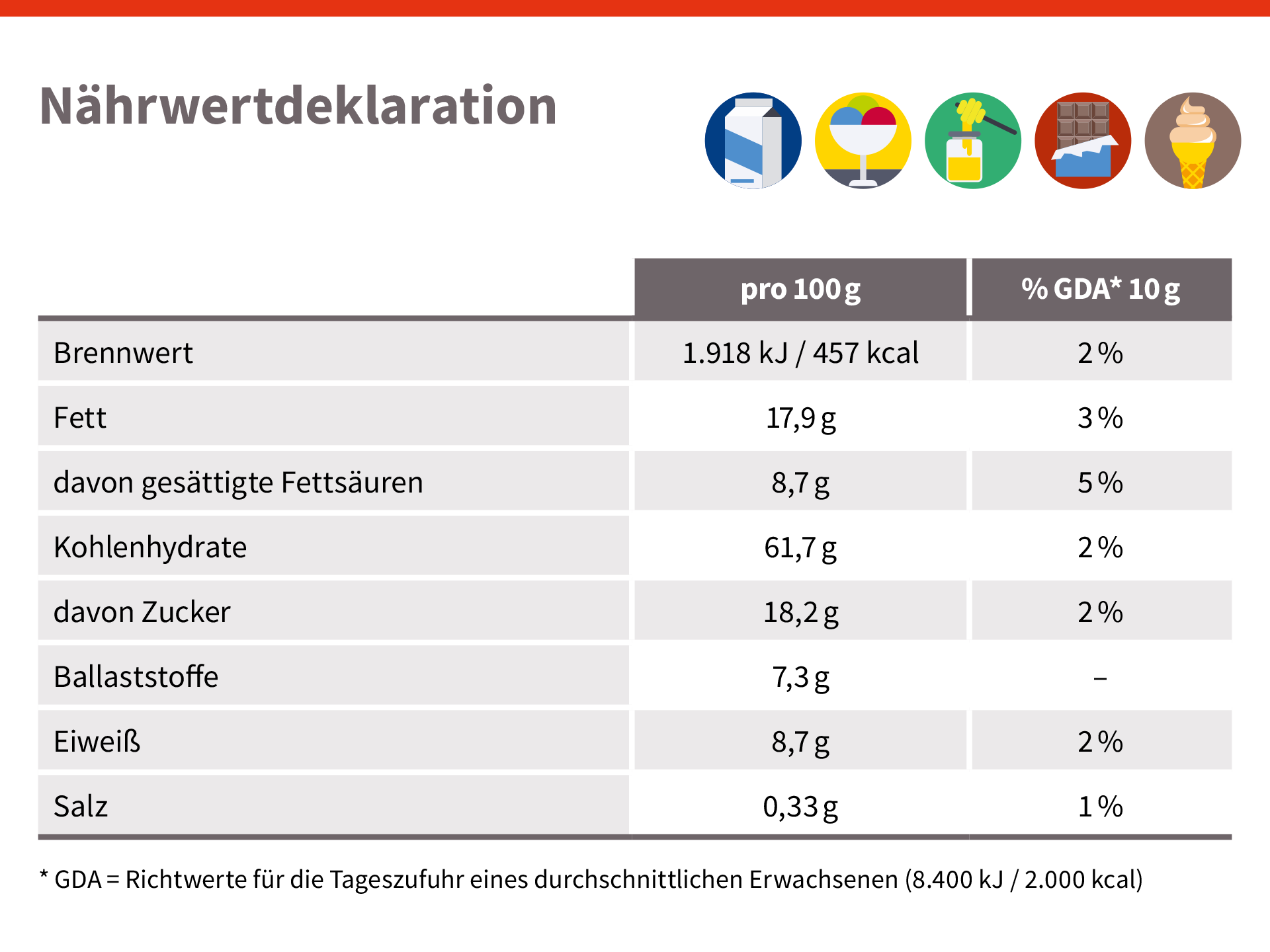 Nährwertdeklaration

| | pro 100 g | % GDA* 10 g |
|---|---|---|
| Brennwert | 1.918 kJ / 457 kcal | 2 % |
| Fett | 17,9 g | 3 % |
| davon gesättigte Fettsäuren | 8,7 g | 5 % |
| Kohlenhydrate | 61,7 g | 2 % |
| davon Zucker | 18,2 g | 2 % |
| Ballaststoffe | 7,3 g | – |
| Eiweiß | 8,7 g | 2 % |
| Salz | 0,33 g | 1 % |

* GDA = Richtwerte für die Tageszufuhr eines durchschnittlichen Erwachsenen (8.400 kJ / 2.000 kcal)